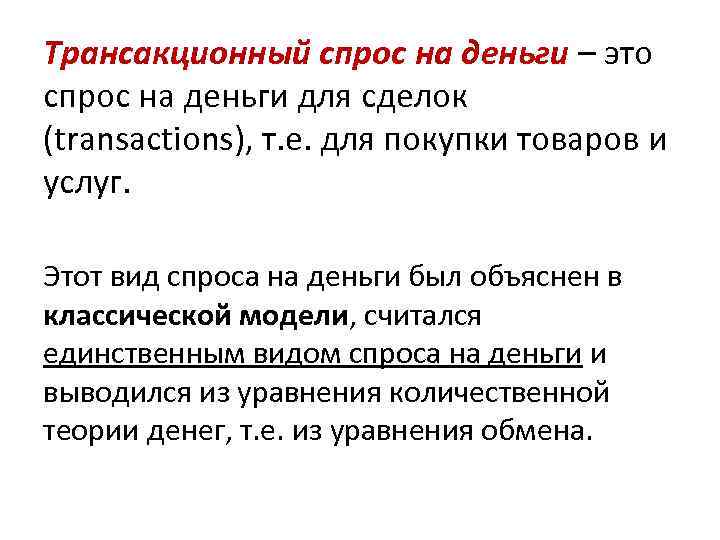 Трансакционный спрос на деньги – это спрос на деньги для сделок (transactions), т.е. для покупки товаров и услуг.

Этот вид спроса на деньги был объяснен в классической модели, считался единственным видом спроса на деньги и выводился из уравнения количественной теории денег, т.е. из уравнения обмена.